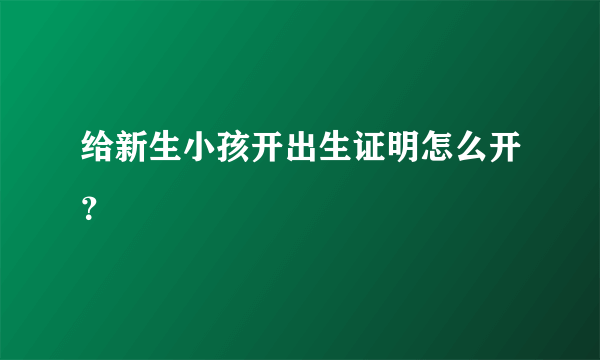 给新生小孩开出生证明怎么开？